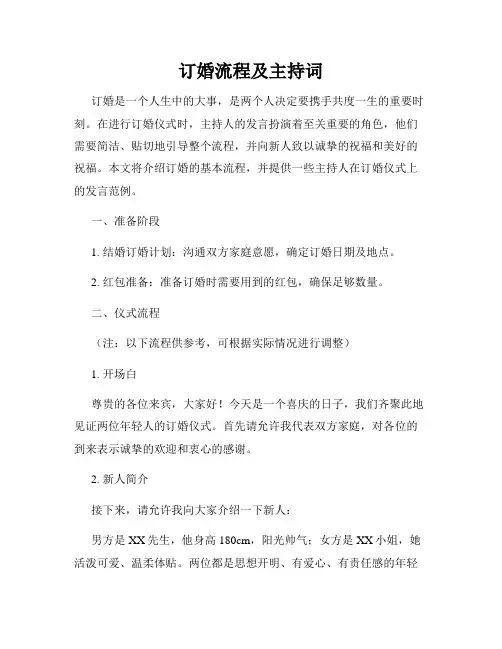 订婚流程及主持词

订婚是一个人生中的大事，是两个人决定要携手共度一生的重要时刻。在进行订婚仪式时，主持人的发言扮演着至关重要的角色，他们需要简洁、贴切地引导整个流程，并向新人致以诚挚的祝福和美好的祝福。本文将介绍订婚的基本流程，并提供一些主持人在订婚仪式上的发言范例。

一、准备阶段

1. 结婚订婚计划：沟通双方家庭意愿，确定订婚日期及地点。

2. 红包准备：准备订婚时需要用到的红包，确保足够数量。

二、仪式流程

（注：以下流程供参考，可根据实际情况进行调整）

1. 开场白

尊贵的各位来宾，大家好！今天是一个喜庆的日子，我们齐聚此地见证两位年轻人的订婚仪式。首先请允许我代表双方家庭，对各位的到来表示诚挚的欢迎和衷心的感谢。

2. 新人简介

接下来，请允许我向大家介绍一下新人：

男方是XX先生，他身高180cm，阳光帅气；女方是XX小姐，她活泼可爱、温柔体贴。两位都是思想开明、有爱心、有责任感的年轻